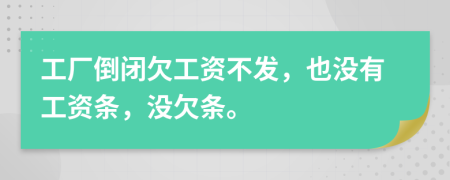 工厂倒闭欠工资不发，也没有工资条，没欠条。